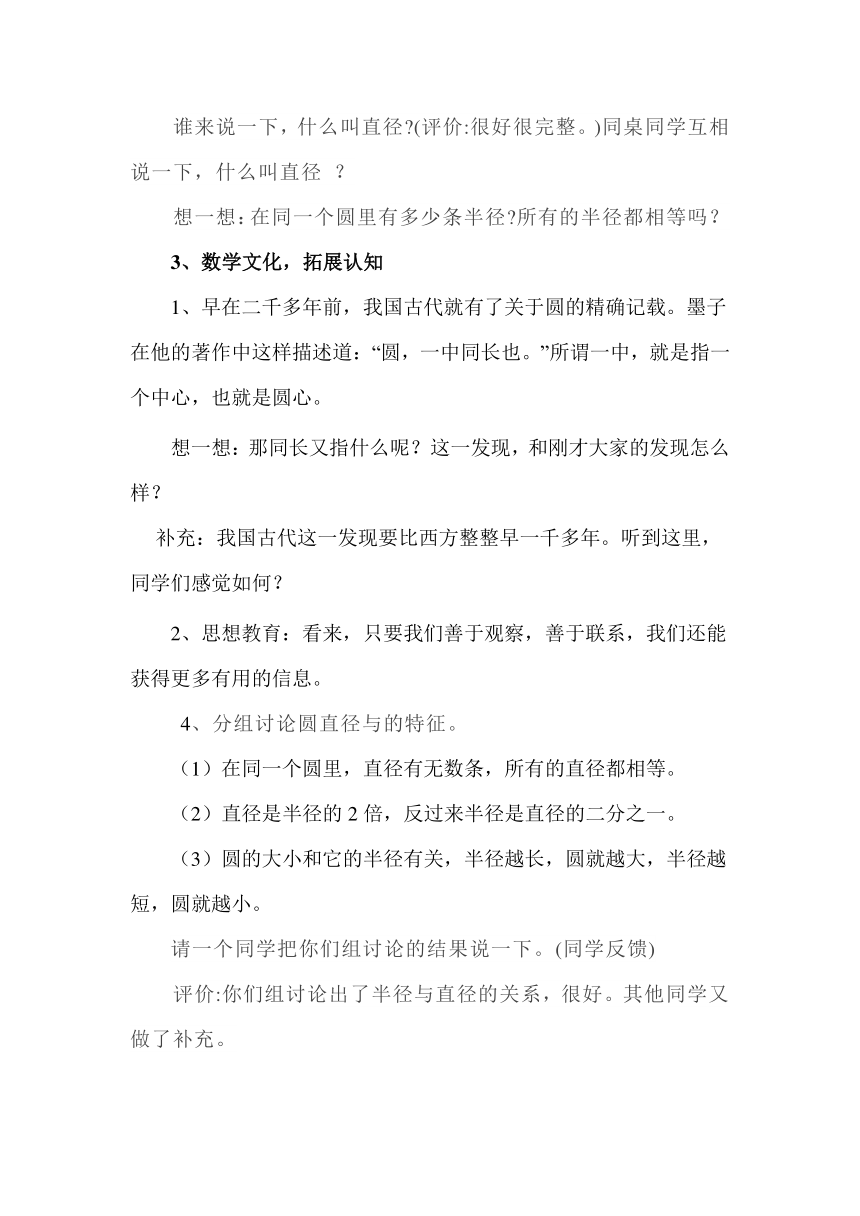 谁来说一下，什么叫直径?(评价:很好很完整。)同桌同学互相说一下，什么叫直径 ？

想一想：在同一个圆里有多少条半径?所有的半径都相等吗？

3、数学文化，拓展认知

1、早在二千多年前，我国古代就有了关于圆的精确记载。墨子在他的著作中这样描述道：“圆，一中同长也。”所谓一中，就是指一个中心，也就是圆心。

想一想：那同长又指什么呢？这一发现，和刚才大家的发现怎么样？

补充：我国古代这一发现要比西方整整早一千多年。听到这里，同学们感觉如何？

2、思想教育：看来，只要我们善于观察，善于联系，我们还能获得更多有用的信息。

4、分组讨论圆直径与的特征。

（1）在同一个圆里，直径有无数条，所有的直径都相等。

（2）直径是半径的 2 倍，反过来半径是直径的二分之一。

（3）圆的大小和它的半径有关，半径越长，圆就越大，半径越短，圆就越小。

请一个同学把你们组讨论的结果说一下。(同学反馈)

评价:你们组讨论出了半径与直径的关系，很好。其他同学又做了补充。